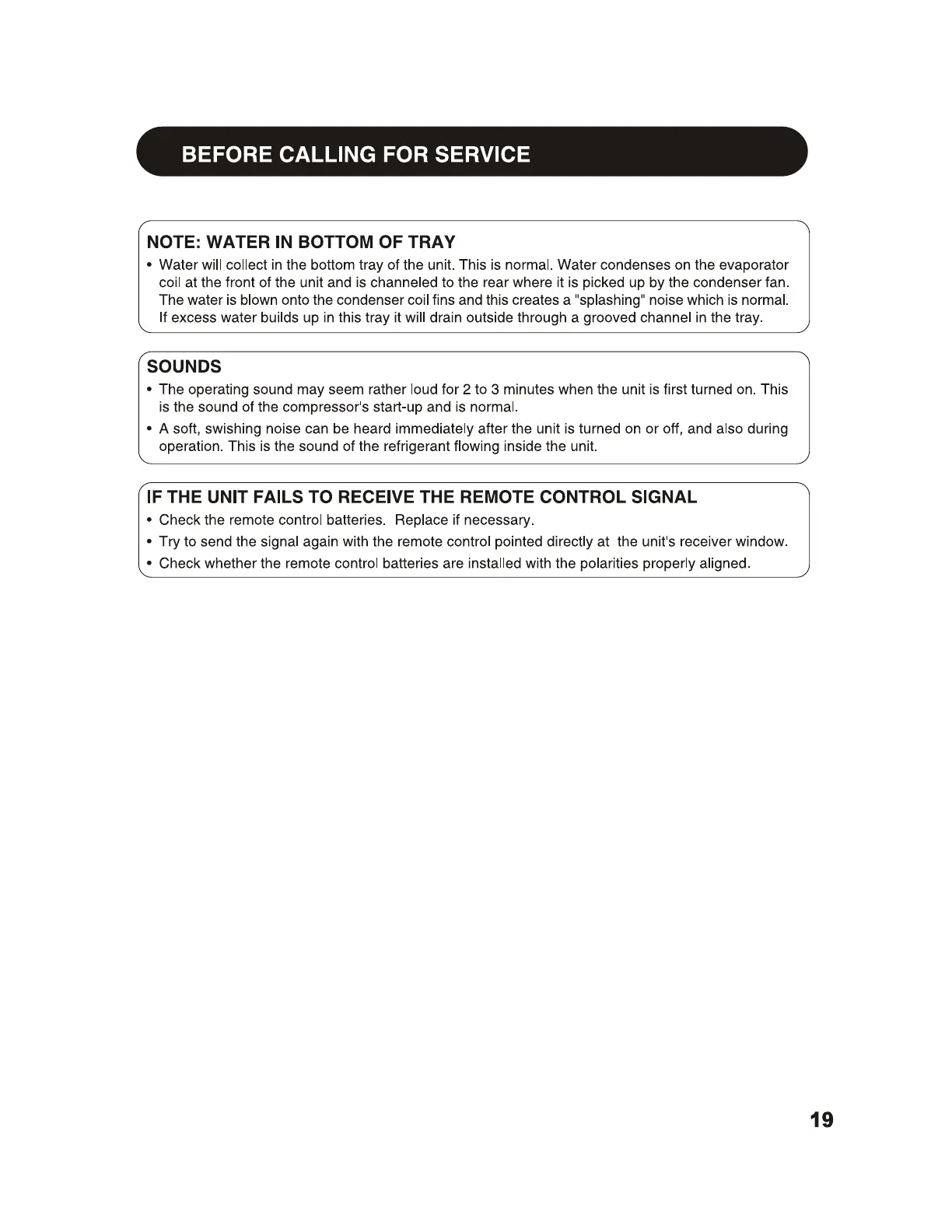 BEFORE CALLING FOR SERVICE

NOTE: WATER IN BOTTOM OF TRAY

• Water will collect in the bottom tray of the unit. This is normal. Water condenses on the evaporator coil at the front of the unit and is channeled to the rear where it is picked up by the condenser fan. The water is blown onto the condenser coil fins and this creates a "splashing" noise which is normal. If excess water builds up in this tray it will drain outside through a grooved channel in the tray.

SOUNDS

• The operating sound may seem rather loud for 2 to 3 minutes when the unit is first turned on. This is the sound of the compressor's start-up and is normal.

• A soft, swishing noise can be heard immediately after the unit is turned on or off, and also during operation. This is the sound of the refrigerant flowing inside the unit.

IF THE UNIT FAILS TO RECEIVE THE REMOTE CONTROL SIGNAL

• Check the remote control batteries. Replace if necessary.

• Try to send the signal again with the remote control pointed directly at the unit's receiver window.

• Check whether the remote control batteries are installed with the polarities properly aligned.

19